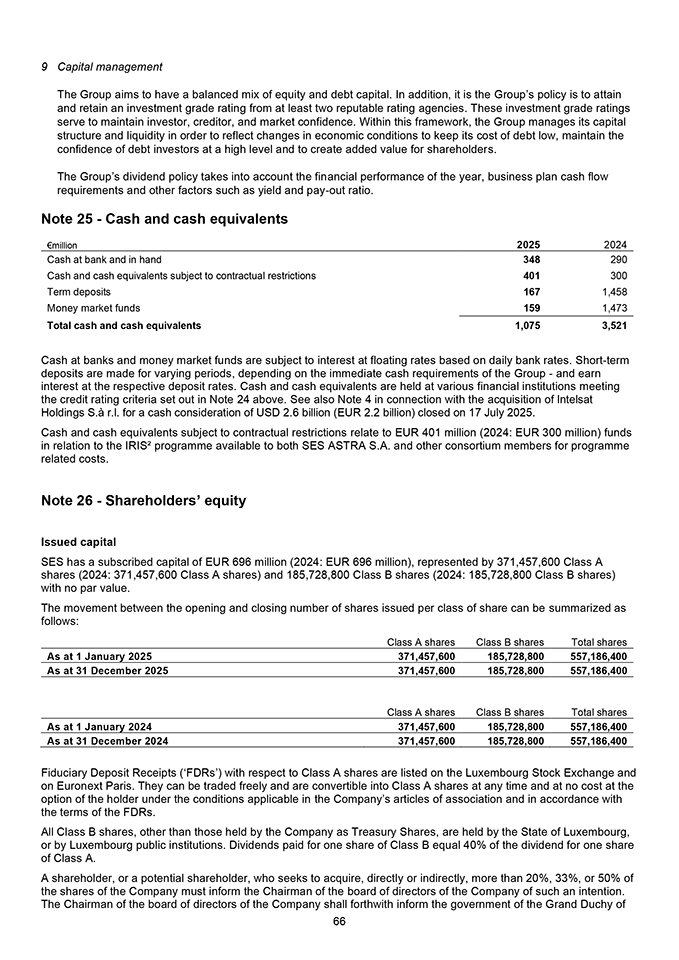 9 Capital management

The Group aims to have a balanced mix of equity and debt capital. In addition, it is the Group's policy is to attain and retain an investment grade rating from at least two reputable rating agencies. These investment grade ratings serve to maintain investor, creditor, and market confidence. Within this framework, the Group manages its capital structure and liquidity in order to reflect changes in economic conditions to keep its cost of debt low, maintain the confidence of debt investors at a high level and to create added value for shareholders.

The Group's dividend policy takes into account the financial performance of the year, business plan cash flow requirements and other factors such as yield and pay-out ratio.

Note 25 - Cash and cash equivalents

| €million | 2025 | 2024 |
|---|---|---|
| Cash at bank and in hand | 348 | 290 |
| Cash and cash equivalents subject to contractual restrictions | 401 | 300 |
| Term deposits | 167 | 1,458 |
| Money market funds | 159 | 1,473 |
| Total cash and cash equivalents | 1,075 | 3,521 |

Cash at banks and money market funds are subject to interest at floating rates based on daily bank rates. Short-term deposits are made for varying periods, depending on the immediate cash requirements of the Group - and earn interest at the respective deposit rates. Cash and cash equivalents are held at various financial institutions meeting the credit rating criteria set out in Note 24 above. See also Note 4 in connection with the acquisition of Intelsat Holdings S.à r.l. for a cash consideration of USD 2.6 billion (EUR 2.2 billion) closed on 17 July 2025.

Cash and cash equivalents subject to contractual restrictions relate to EUR 401 million (2024: EUR 300 million) funds in relation to the IRIS² programme available to both SES ASTRA S.A. and other consortium members for programme related costs.

Note 26 - Shareholders' equity

Issued capital

SES has a subscribed capital of EUR 696 million (2024: EUR 696 million), represented by 371,457,600 Class A shares (2024: 371,457,600 Class A shares) and 185,728,800 Class B shares (2024: 185,728,800 Class B shares) with no par value.

The movement between the opening and closing number of shares issued per class of share can be summarized as follows:

| | Class A shares | Class B shares | Total shares |
|---|---|---|---|
| As at 1 January 2025 | 371,457,600 | 185,728,800 | 557,186,400 |
| As at 31 December 2025 | 371,457,600 | 185,728,800 | 557,186,400 |

| | Class A shares | Class B shares | Total shares |
|---|---|---|---|
| As at 1 January 2024 | 371,457,600 | 185,728,800 | 557,186,400 |
| As at 31 December 2024 | 371,457,600 | 185,728,800 | 557,186,400 |

Fiduciary Deposit Receipts ('FDRs') with respect to Class A shares are listed on the Luxembourg Stock Exchange and on Euronext Paris. They can be traded freely and are convertible into Class A shares at any time and at no cost at the option of the holder under the conditions applicable in the Company's articles of association and in accordance with the terms of the FDRs.

All Class B shares, other than those held by the Company as Treasury Shares, are held by the State of Luxembourg, or by Luxembourg public institutions. Dividends paid for one share of Class B equal 40% of the dividend for one share of Class A.

A shareholder, or a potential shareholder, who seeks to acquire, directly or indirectly, more than 20%, 33%, or 50% of the shares of the Company must inform the Chairman of the board of directors of the Company of such an intention. The Chairman of the board of directors of the Company shall forthwith inform the government of the Grand Duchy of

66